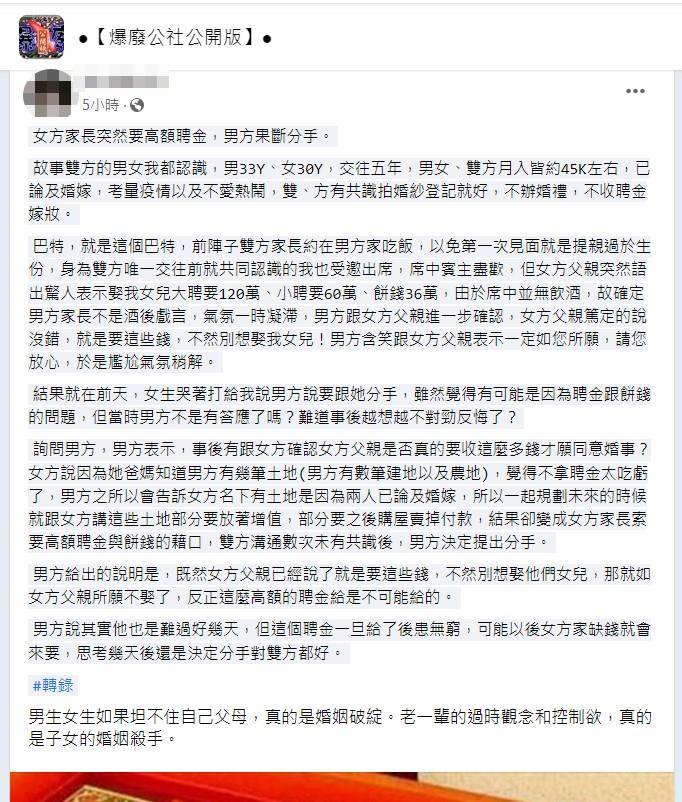 ●【爆廢公社公開版】●

5小時 ·

女方家長突然要高額聘金，男方果斷分手。

故事雙方的男女我都認識，男33Y、女30Y，交往五年，男女、雙方月入皆約45K左右，已論及婚嫁，考量疫情以及不愛熱鬧，雙、方有共識拍婚紗登記就好，不辦婚禮，不收聘金嫁妝。

巴特，就是這個巴特，前陣子雙方家長約在男方家吃飯，以免第一次見面就是提親過於生份，身為雙方唯一交往前就共同認識的我也受邀出席，席中賓主盡歡，但女方父親突然語出驚人表示娶我女兒大聘要120萬、小聘要60萬、餅錢36萬，由於席中並無飲酒，故確定男方家長不是酒後戲言，氣氛一時凝滯，男方跟女方父親進一步確認，女方父親篤定的說沒錯，就是要這些錢，不然別想娶我女兒！男方含笑跟女方父親表示一定如您所願，請您放心，於是尷尬氣氛稍解。

結果就在前天，女生哭著打給我說男方說要跟她分手，雖然覺得有可能是因為聘金跟餅錢的問題，但當時男方不是有答應了嗎？難道事後越想越不對勁反悔了？

詢問男方，男方表示，事後有跟女方確認女方父親是否真的要收這麼多錢才願同意婚事？女方說因為她爸媽知道男方有幾筆土地(男方有數筆建地以及農地)，覺得不拿聘金太吃虧了，男方之所以會告訴女方名下有土地是因為兩人已論及婚嫁，所以一起規劃未來的時候就跟女方講這些土地部分要放著增值，部分要之後購屋賣掉付款，結果卻變成女方家長索要高額聘金與餅錢的藉口，雙方溝通數次未有共識後，男方決定提出分手。

男方給出的說明是，既然女方父親已經說了就是要這些錢，不然別想娶他們女兒，那就如女方父親所願不娶了，反正這麼高額的聘金給是不可能給的。

男方說其實他也是難過好幾天，但這個聘金一旦給了後患無窮，可能以後女方家缺錢就會來要，思考幾天後還是決定分手對雙方都好。

#轉錄

男生女生如果坦不住自己父母，真的是婚姻破綻。老一輩的過時觀念和控制欲，真的是子女的婚姻殺手。